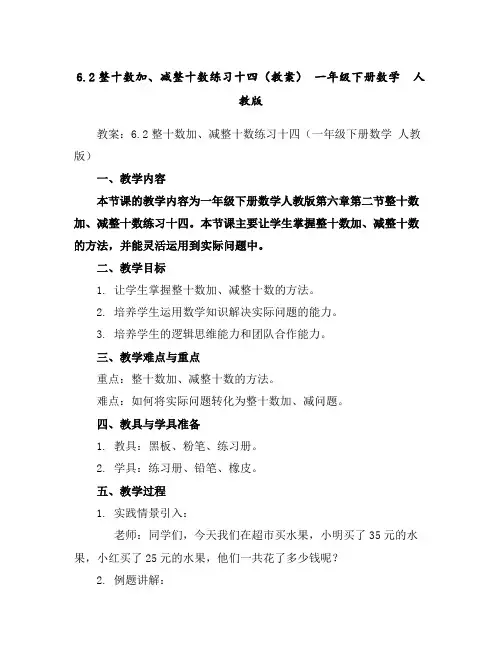 6.2 整十数加、减整十数练习十四（教案） 一年级下册数学 人教版

教案：6.2 整十数加、减整十数练习十四（一年级下册数学 人教版）

一、教学内容

本节课的教学内容为一年级下册数学人教版第六章第二节整十数加、减整十数练习十四。本节课主要让学生掌握整十数加、减整十数的方法，并能灵活运用到实际问题中。

二、教学目标

1. 让学生掌握整十数加、减整十数的方法。

2. 培养学生运用数学知识解决实际问题的能力。

3. 培养学生的逻辑思维能力和团队合作能力。

三、教学难点与重点

重点：整十数加、减整十数的方法。

难点：如何将实际问题转化为整十数加、减问题。

四、教具与学具准备

1. 教具：黑板、粉笔、练习册。

2. 学具：练习册、铅笔、橡皮。

五、教学过程

1. 实践情景引入：

老师：同学们，今天我们在超市买水果，小明买了 35 元的水果，小红买了 25 元的水果，他们一共花了多少钱呢？

2. 例题讲解：